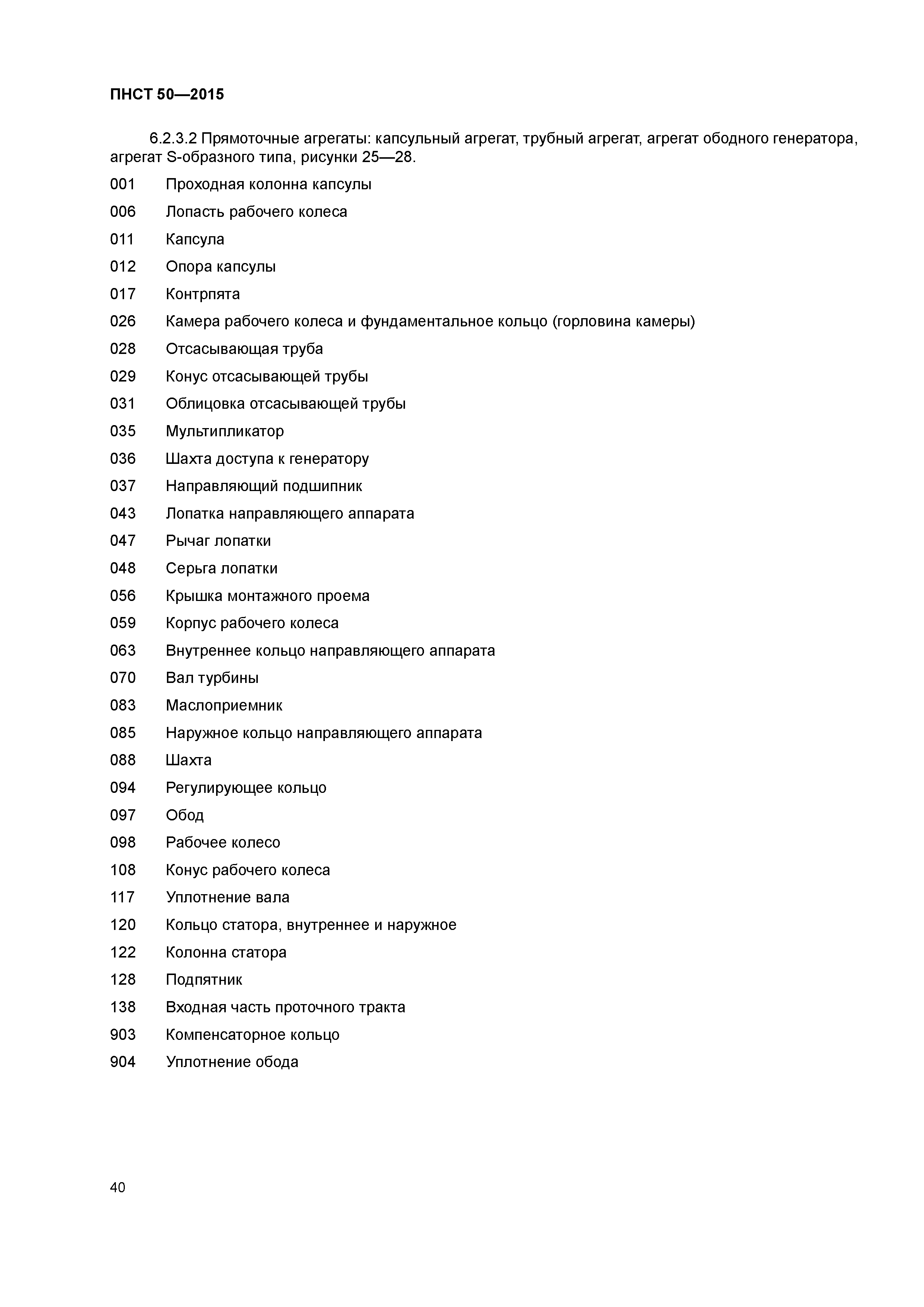 ПНСТ 50—2015

6.2.3.2 Прямоточные агрегаты: капсульный агрегат, трубный агрегат, агрегат ободного генератора, агрегат S-образного типа, рисунки 25—28.

001 Проходная колонна капсулы

006 Лопасть рабочего колеса

011 Капсула

012 Опора капсулы

017 Контрпята

026 Камера рабочего колеса и фундаментальное кольцо (горловина камеры)

028 Отсасывающая труба

029 Конус отсасывающей трубы

031 Облицовка отсасывающей трубы

035 Мультипликатор

036 Шахта доступа к генератору

037 Направляющий подшипник

043 Лопатка направляющего аппарата

047 Рычаг лопатки

048 Серьга лопатки

056 Крышка монтажного проема

059 Корпус рабочего колеса

063 Внутреннее кольцо направляющего аппарата

070 Вал турбины

083 Маслоприемник

085 Наружное кольцо направляющего аппарата

088 Шахта

094 Регулирующее кольцо

097 Обод

098 Рабочее колесо

108 Конус рабочего колеса

117 Уплотнение вала

120 Кольцо статора, внутреннее и наружное

122 Колонна статора

128 Подпятник

138 Входная часть проточного тракта

903 Компенсаторное кольцо

904 Уплотнение обода

40